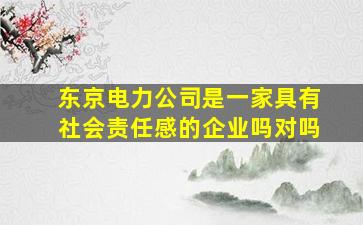 东京电力公司是一家具有社会责任感的企业吗对吗